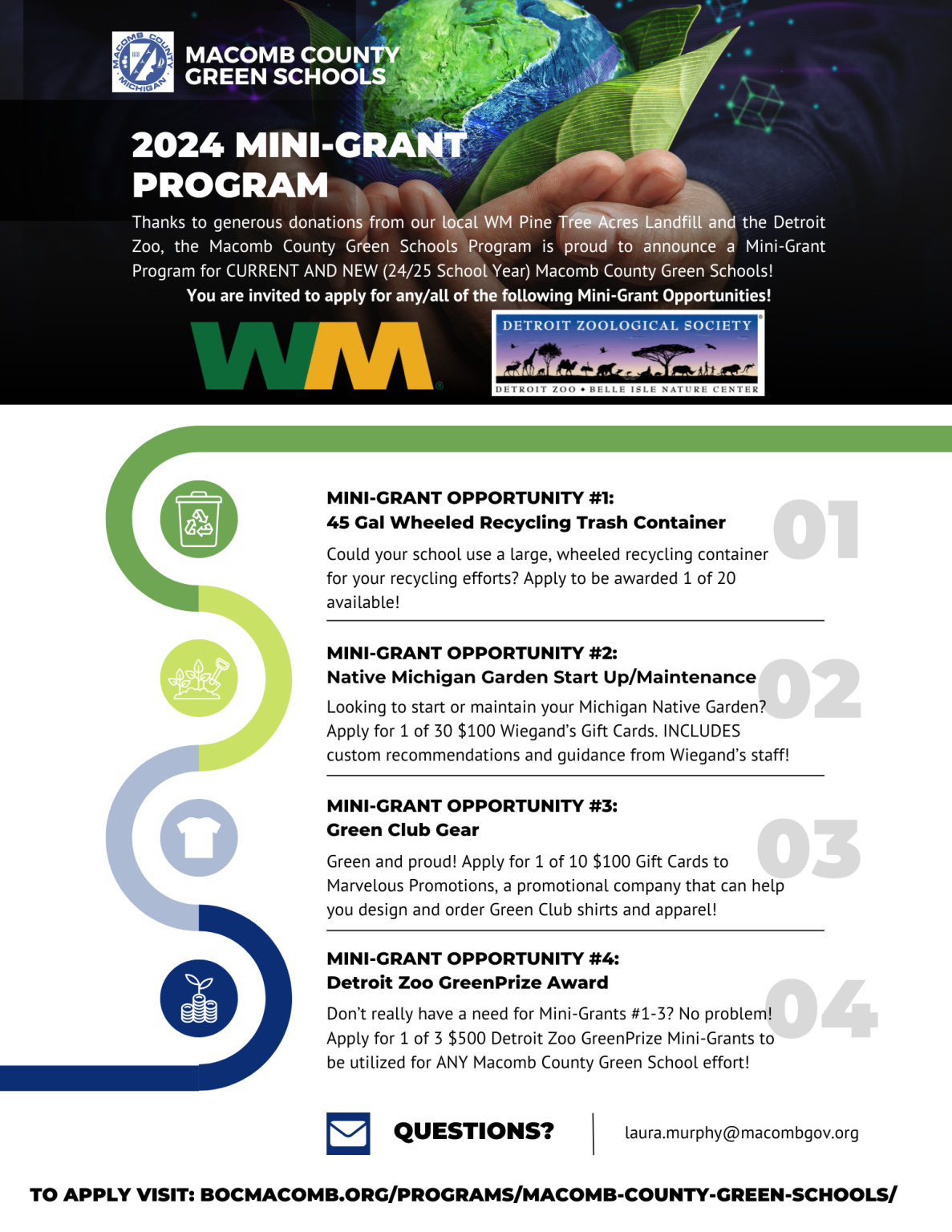 MACOMB COUNTY MICHIGAN

MACOMB COUNTY
GREEN SCHOOLS

2024 MINI-GRANT PROGRAM

Thanks to generous donations from our local WM Pine Tree Acres Landfill and the Detroit Zoo, the Macomb County Green Schools Program is proud to announce a Mini-Grant Program for CURRENT AND NEW (24/25 School Year) Macomb County Green Schools!

You are invited to apply for any/all of the following Mini-Grant Opportunities!

WM

DETROIT ZOOLOGICAL SOCIETY
DETROIT ZOO • BELLE ISLE NATURE CENTER

MINI-GRANT OPPORTUNITY #1:
45 Gal Wheeled Recycling Trash Container

01

Could your school use a large, wheeled recycling container for your recycling efforts? Apply to be awarded 1 of 20 available!

MINI-GRANT OPPORTUNITY #2:
Native Michigan Garden Start Up/Maintenance

02

Looking to start or maintain your Michigan Native Garden? Apply for 1 of 30 $100 Wiegand's Gift Cards. INCLUDES custom recommendations and guidance from Wiegand's staff!

MINI-GRANT OPPORTUNITY #3:
Green Club Gear

03

Green and proud! Apply for 1 of 10 $100 Gift Cards to Marvelous Promotions, a promotional company that can help you design and order Green Club shirts and apparel!

MINI-GRANT OPPORTUNITY #4:
Detroit Zoo GreenPrize Award

04

Don't really have a need for Mini-Grants #1-3? No problem! Apply for 1 of 3 $500 Detroit Zoo GreenPrize Mini-Grants to be utilized for ANY Macomb County Green School effort!

QUESTIONS?

laura.murphy@macombgov.org

TO APPLY VISIT: BOCMACOMB.ORG/PROGRAMS/MACOMB-COUNTY-GREEN-SCHOOLS/